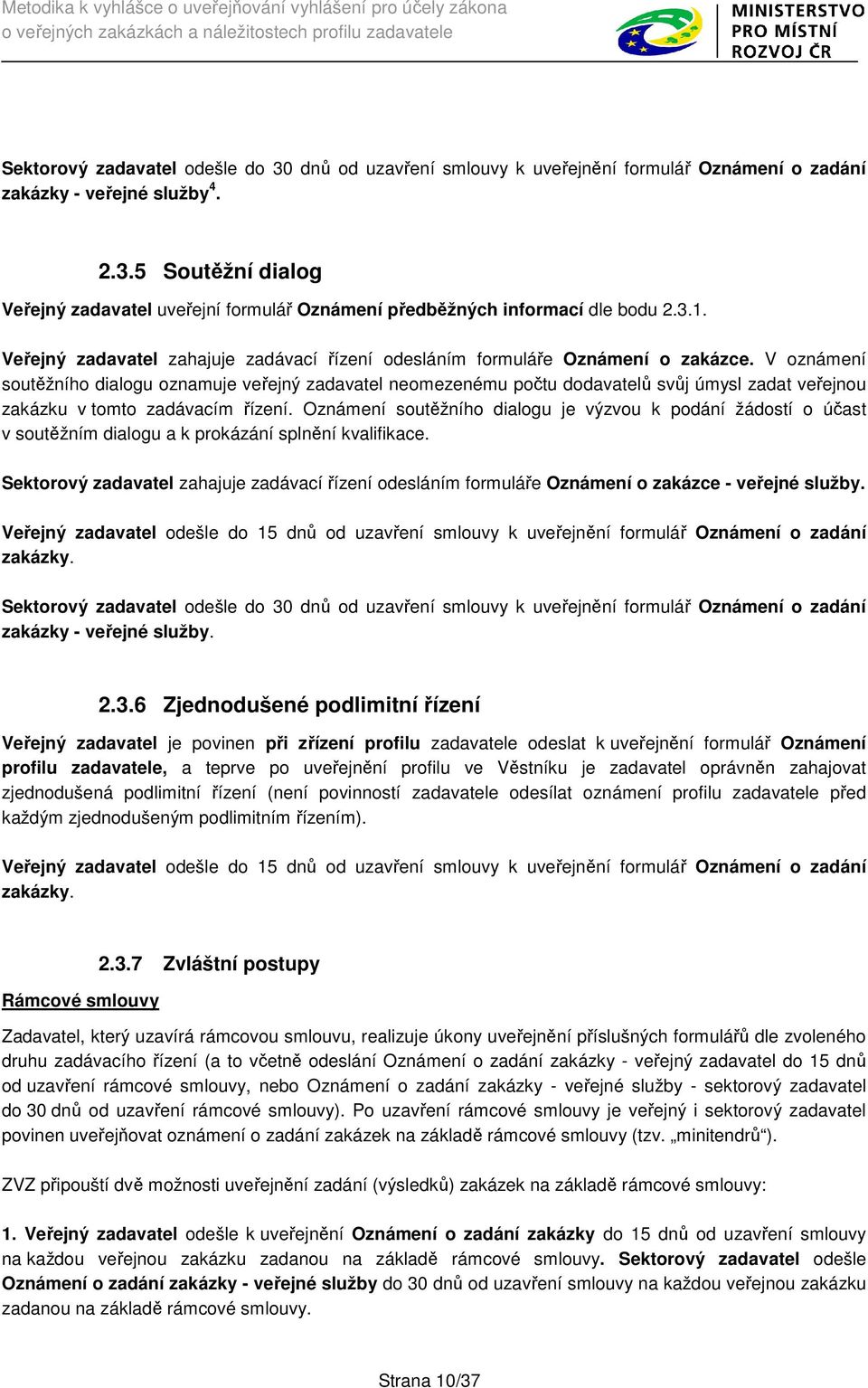 Metodika k vyhlášce o uveřejňování vyhlášení pro účely zákona o veřejných zakázkách a náležitostech profilu zadavatele

MINISTERSTVO PRO MÍSTNÍ ROZVOJ ČR

Sektorový zadavatel odešle do 30 dnů od uzavření smlouvy k uveřejnění formulář Oznámení o zadání zakázky - veřejné služby$^4$.

2.3.5 Soutěžní dialog

Veřejný zadavatel uveřejní formulář Oznámení předběžných informací dle bodu 2.3.1.

Veřejný zadavatel zahajuje zadávací řízení odesláním formuláře Oznámení o zakázce. V oznámení soutěžního dialogu oznamuje veřejný zadavatel neomezenému počtu dodavatelů svůj úmysl zadat veřejnou zakázku v tomto zadávacím řízení. Oznámení soutěžního dialogu je výzvou k podání žádostí o účast v soutěžním dialogu a k prokázání splnění kvalifikace.

Sektorový zadavatel zahajuje zadávací řízení odesláním formuláře Oznámení o zakázce - veřejné služby.

Veřejný zadavatel odešle do 15 dnů od uzavření smlouvy k uveřejnění formulář Oznámení o zadání zakázky.

Sektorový zadavatel odešle do 30 dnů od uzavření smlouvy k uveřejnění formulář Oznámení o zadání zakázky - veřejné služby.

2.3.6 Zjednodušené podlimitní řízení

Veřejný zadavatel je povinen při zřízení profilu zadavatele odeslat k uveřejnění formulář Oznámení profilu zadavatele, a teprve po uveřejnění profilu ve Věstníku je zadavatel oprávněn zahajovat zjednodušená podlimitní řízení (není povinností zadavatele odesílat oznámení profilu zadavatele před každým zjednodušeným podlimitním řízením).

Veřejný zadavatel odešle do 15 dnů od uzavření smlouvy k uveřejnění formulář Oznámení o zadání zakázky.

2.3.7 Zvláštní postupy

Rámcové smlouvy

Zadavatel, který uzavírá rámcovou smlouvu, realizuje úkony uveřejnění příslušných formulářů dle zvoleného druhu zadávacího řízení (a to včetně odeslání Oznámení o zadání zakázky - veřejný zadavatel do 15 dnů od uzavření rámcové smlouvy, nebo Oznámení o zadání zakázky - veřejné služby - sektorový zadavatel do 30 dnů od uzavření rámcové smlouvy). Po uzavření rámcové smlouvy je veřejný i sektorový zadavatel povinen uveřejňovat oznámení o zadání zakázek na základě rámcové smlouvy (tzv. „minitendrů“).

ZVZ připouští dvě možnosti uveřejnění zadání (výsledků) zakázek na základě rámcové smlouvy:

1. Veřejný zadavatel odešle k uveřejnění Oznámení o zadání zakázky do 15 dnů od uzavření smlouvy na každou veřejnou zakázku zadanou na základě rámcové smlouvy. Sektorový zadavatel odešle Oznámení o zadání zakázky - veřejné služby do 30 dnů od uzavření smlouvy na každou veřejnou zakázku zadanou na základě rámcové smlouvy.

Strana 10/37